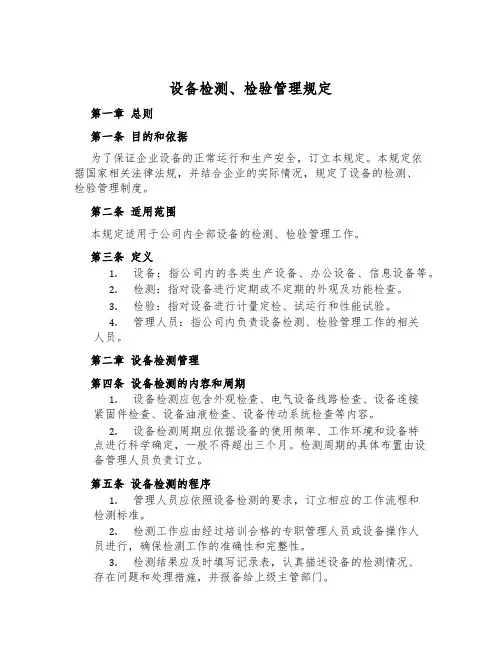 设备检测、检验管理规定

第一章 总则

第一条 目的和依据

为了保证企业设备的正常运行和生产安全，订立本规定。本规定依据国家相关法律法规，并结合企业的实际情况，规定了设备的检测、检验管理制度。

第二条 适用范围

本规定适用于公司内全部设备的检测、检验管理工作。

第三条 定义

1. 设备：指公司内的各类生产设备、办公设备、信息设备等。

2. 检测：指对设备进行定期或不定期的外观及功能检查。

3. 检验：指对设备进行计量定检、试运行和性能试验。

4. 管理人员：指公司内负责设备检测、检验管理工作的相关人员。

第二章 设备检测管理

第四条 设备检测的内容和周期

1. 设备检测应包含外观检查、电气设备线路检查、设备连接紧固件检查、设备油液检查、设备传动系统检查等内容。

2. 设备检测周期应依据设备的使用频率、工作环境和设备特点进行科学确定，一般不得超出三个月。检测周期的具体布置由设备管理人员负责订立。

第五条 设备检测的程序

1. 管理人员应依照设备检测的要求，订立相应的工作流程和检测标准。

2. 检测工作应由经过培训合格的专职管理人员或设备操作人员进行，确保检测工作的准确性和完整性。

3. 检测结果应及时填写记录表，认真描述设备的检测情况、存在问题和处理措施，并报备给上级主管部门。